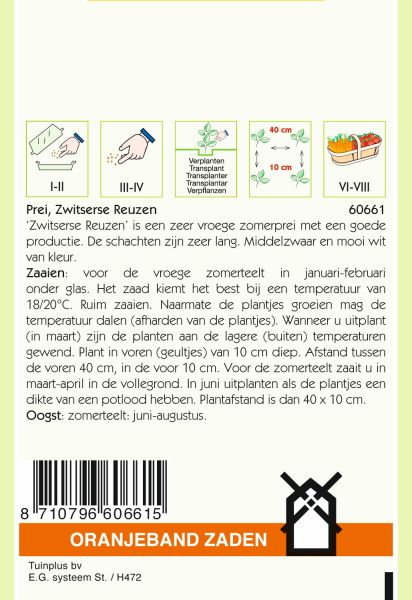 I-II

III-IV

Verplanten
Transplant
Transplanter
Transplantar
Verpflanzen

40 cm

10 cm

VI-VIII

Prei, Zwitserse Reuzen 60661

'Zwitserse Reuzen' is een zeer vroege zomerprei met een goede productie. De schachten zijn zeer lang. Middelzwaar en mooi wit van kleur.

Zaaien: voor de vroege zomerteelt in januari-februari onder glas. Het zaad kiemt het best bij een temperatuur van 18/20°C. Ruim zaaien. Naarmate de plantjes groeien mag de temperatuur dalen (afharden van de plantjes). Wanneer u uitplant (in maart) zijn de planten aan de lagere (buiten) temperaturen gewend. Plant in voren (geultjes) van 10 cm diep. Afstand tussen de voren 40 cm, in de voor 10 cm. Voor de zomerteelt zaait u in maart-april in de vollegrond. In juni uitplanten als de plantjes een dikte van een potlood hebben. Plantafstand is dan 40 x 10 cm.

Oogst: zomerteelt: juni-augustus.

8 710796 606615

ORANJEBAND ZADEN

Tuinplus bv
E.G. systeem St. / H472